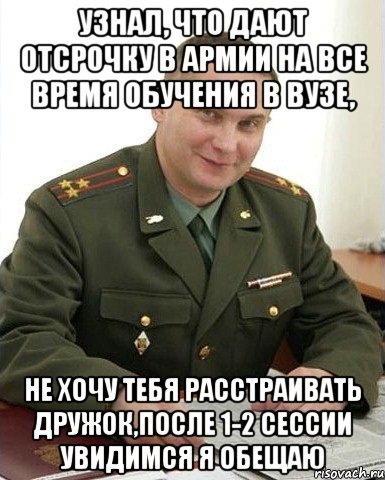 УЗНАЛ, ЧТО ДАЮТ ОТСРОЧКУ В АРМИИ НА ВСЕ ВРЕМЯ ОБУЧЕНИЯ В ВУЗЕ,

НЕ ХОЧУ ТЕБЯ РАССТРАИВАТЬ ДРУЖОК,ПОСЛЕ 1-2 СЕССИИ УВИДИМСЯ Я ОБЕЩАЮ

risovach.ru